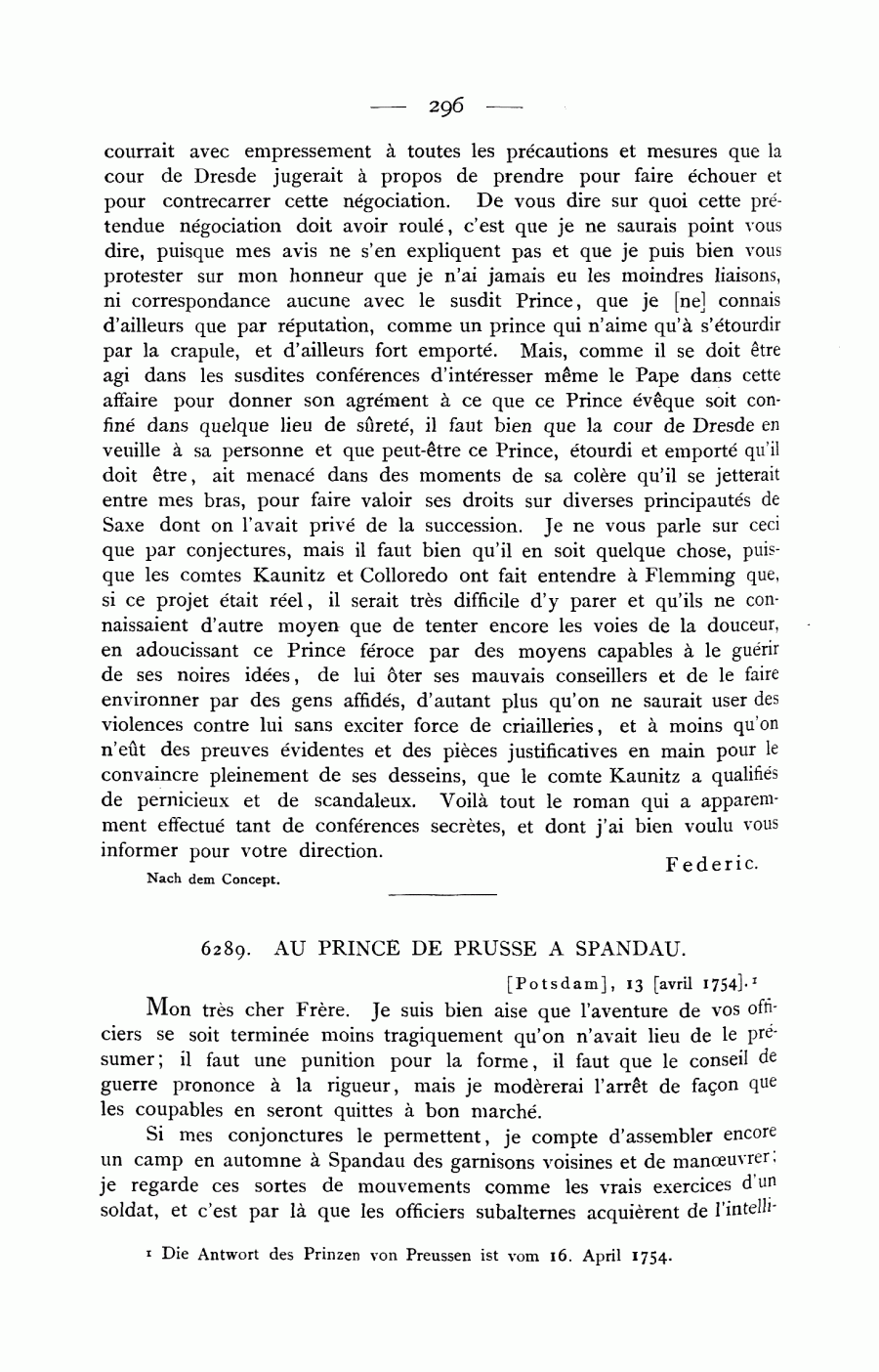 — 296 —

courrait avec empressement à toutes les précautions et mesures que la cour de Dresde jugerait à propos de prendre pour faire échouer et pour contrecarrer cette négociation. De vous dire sur quoi cette prétendue négociation doit avoir roulé, c'est que je ne saurais point vous dire, puisque mes avis ne s'en expliquent pas et que je puis bien vous protester sur mon honneur que je n'ai jamais eu les moindres liaisons, ni correspondance aucune avec le susdit Prince, que je [ne] connais d'ailleurs que par réputation, comme un prince qui n'aime qu'à s'étourdir par la crapule, et d'ailleurs fort emporté. Mais, comme il se doit être agi dans les susdites conférences d'intéresser même le Pape dans cette affaire pour donner son agrément à ce que ce Prince évêque soit confiné dans quelque lieu de sûreté, il faut bien que la cour de Dresde en veuille à sa personne et que peut-être ce Prince, étourdi et emporté qu'il doit être, ait menacé dans des moments de sa colère qu'il se jetterait entre mes bras, pour faire valoir ses droits sur diverses principautés de Saxe dont on l'avait privé de la succession. Je ne vous parle sur ceci que par conjectures, mais il faut bien qu'il en soit quelque chose, puisque les comtes Kaunitz et Colloredo ont fait entendre à Flemming que, si ce projet était réel, il serait très difficile d'y parer et qu'ils ne connaissaient d'autre moyen que de tenter encore les voies de la douceur, en adoucissant ce Prince féroce par des moyens capables à le guérir de ses noires idées, de lui ôter ses mauvais conseillers et de le faire environner par des gens affidés, d'autant plus qu'on ne saurait user des violences contre lui sans exciter force de criailleries, et à moins qu'on n'eût des preuves évidentes et des pièces justificatives en main pour le convaincre pleinement de ses desseins, que le comte Kaunitz a qualifiés de pernicieux et de scandaleux. Voilà tout le roman qui a apparemment effectué tant de conférences secrètes, et dont j'ai bien voulu vous informer pour votre direction.

Federic.

Nach dem Concept.

6289. AU PRINCE DE PRUSSE A SPANDAU.

[Potsdam], 13 [avril 1754].¹

Mon très cher Frère. Je suis bien aise que l'aventure de vos officiers se soit terminée moins tragiquement qu'on n'avait lieu de le présumer; il faut une punition pour la forme, il faut que le conseil de guerre prononce à la rigueur, mais je modèrerai l'arrêt de façon que les coupables en seront quittes à bon marché.

Si mes conjonctures le permettent, je compte d'assembler encore un camp en automne à Spandau des garnisons voisines et de manœuvrer; je regarde ces sortes de mouvements comme les vrais exercices d'un soldat, et c'est par là que les officiers subalternes acquièrent de l'intelli-

¹ Die Antwort des Prinzen von Preussen ist vom 16. April 1754.